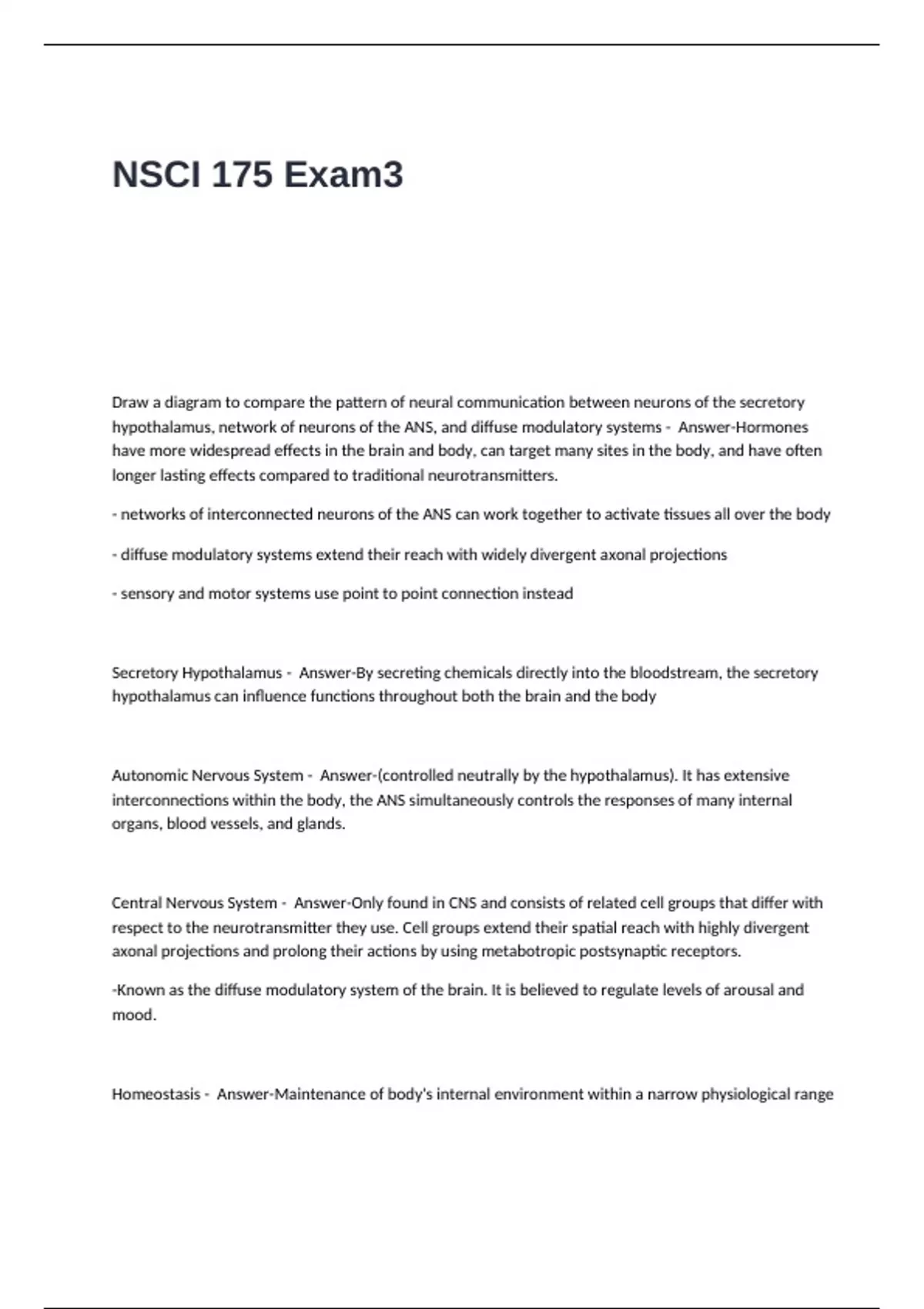 NSCI 175 Exam3

Draw a diagram to compare the pattern of neural communication between neurons of the secretory hypothalamus, network of neurons of the ANS, and diffuse modulatory systems - Answer-Hormones have more widespread effects in the brain and body, can target many sites in the body, and have often longer lasting effects compared to traditional neurotransmitters.

- networks of interconnected neurons of the ANS can work together to activate tissues all over the body

- diffuse modulatory systems extend their reach with widely divergent axonal projections

- sensory and motor systems use point to point connection instead

Secretory Hypothalamus - Answer-By secreting chemicals directly into the bloodstream, the secretory hypothalamus can influence functions throughout both the brain and the body

Autonomic Nervous System - Answer-(controlled neutrally by the hypothalamus). It has extensive interconnections within the body, the ANS simultaneously controls the responses of many internal organs, blood vessels, and glands.

Central Nervous System - Answer-Only found in CNS and consists of related cell groups that differ with respect to the neurotransmitter they use. Cell groups extend their spatial reach with highly divergent axonal projections and prolong their actions by using metabotropic postsynaptic receptors.

-Known as the diffuse modulatory system of the brain. It is believed to regulate levels of arousal and mood.

Homeostasis - Answer-Maintenance of body's internal environment within a narrow physiological range